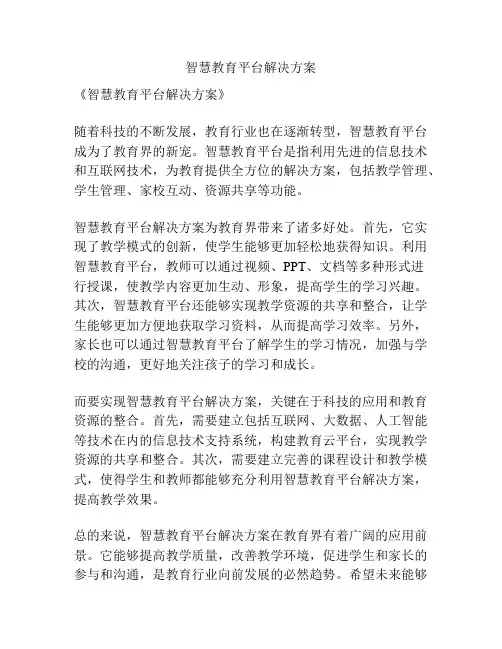 智慧教育平台解决方案

《智慧教育平台解决方案》

随着科技的不断发展，教育行业也在逐渐转型，智慧教育平台成为了教育界的新宠。智慧教育平台是指利用先进的信息技术和互联网技术，为教育提供全方位的解决方案，包括教学管理、学生管理、家校互动、资源共享等功能。

智慧教育平台解决方案为教育界带来了诸多好处。首先，它实现了教学模式的创新，使学生能够更加轻松地获得知识。利用智慧教育平台，教师可以通过视频、PPT、文档等多种形式进行授课，使教学内容更加生动、形象，提高学生的学习兴趣。其次，智慧教育平台还能够实现教学资源的共享和整合，让学生能够更加方便地获取学习资料，从而提高学习效率。另外，家长也可以通过智慧教育平台了解学生的学习情况，加强与学校的沟通，更好地关注孩子的学习和成长。

而要实现智慧教育平台解决方案，关键在于科技的应用和教育资源的整合。首先，需要建立包括互联网、大数据、人工智能等技术在内的信息技术支持系统，构建教育云平台，实现教学资源的共享和整合。其次，需要建立完善的课程设计和教学模式，使得学生和教师都能够充分利用智慧教育平台解决方案，提高教学效果。

总的来说，智慧教育平台解决方案在教育界有着广阔的应用前景。它能够提高教学质量，改善教学环境，促进学生和家长的参与和沟通，是教育行业向前发展的必然趋势。希望未来能够